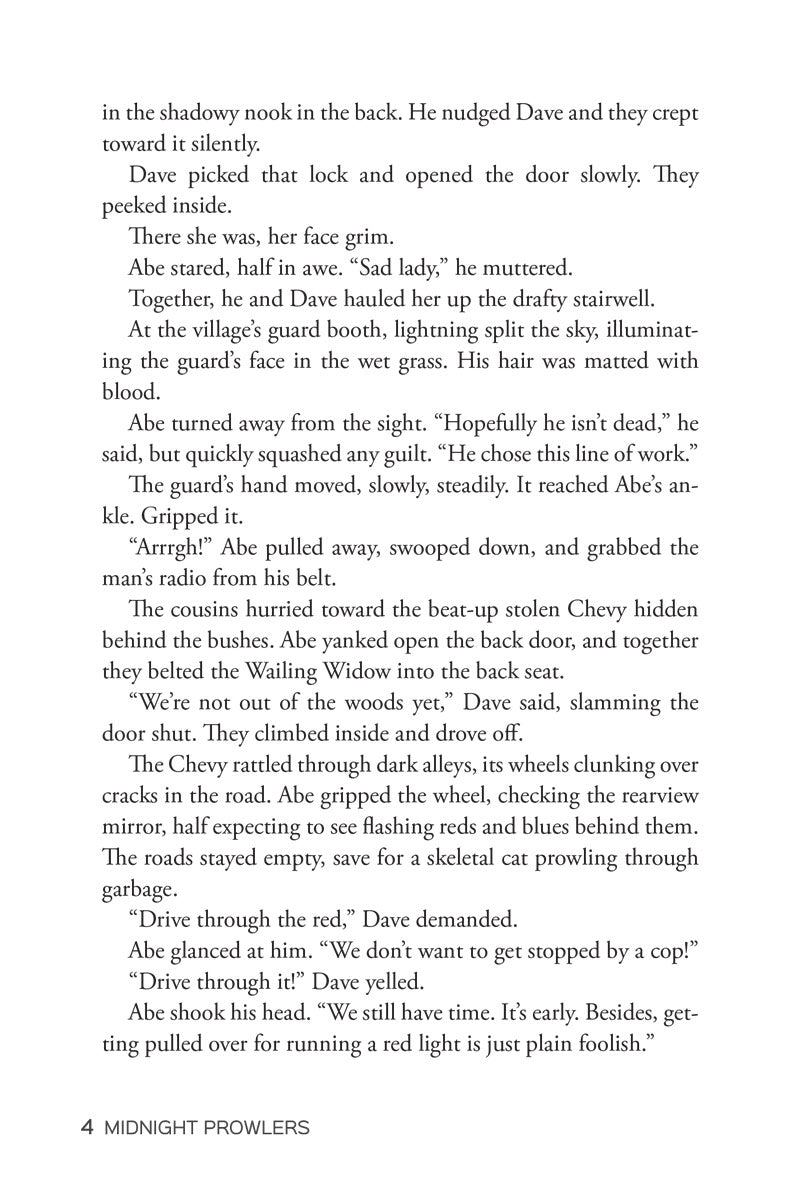 in the shadowy nook in the back. He nudged Dave and they crept toward it silently.

Dave picked that lock and opened the door slowly. They peeked inside.

There she was, her face grim.

Abe stared, half in awe. "Sad lady," he muttered.

Together, he and Dave hauled her up the drafty stairwell.

At the village's guard booth, lightning split the sky, illuminating the guard's face in the wet grass. His hair was matted with blood.

Abe turned away from the sight. "Hopefully he isn't dead," he said, but quickly squashed any guilt. "He chose this line of work."

The guard's hand moved, slowly, steadily. It reached Abe's ankle. Gripped it.

"Arrrgh!" Abe pulled away, swooped down, and grabbed the man's radio from his belt.

The cousins hurried toward the beat-up stolen Chevy hidden behind the bushes. Abe yanked open the back door, and together they belted the Wailing Widow into the back seat.

"We're not out of the woods yet," Dave said, slamming the door shut. They climbed inside and drove off.

The Chevy rattled through dark alleys, its wheels clunking over cracks in the road. Abe gripped the wheel, checking the rearview mirror, half expecting to see flashing reds and blues behind them. The roads stayed empty, save for a skeletal cat prowling through garbage.

"Drive through the red," Dave demanded.

Abe glanced at him. "We don't want to get stopped by a cop!"

"Drive through it!" Dave yelled.

Abe shook his head. "We still have time. It's early. Besides, getting pulled over for running a red light is just plain foolish."

4 MIDNIGHT PROWLERS